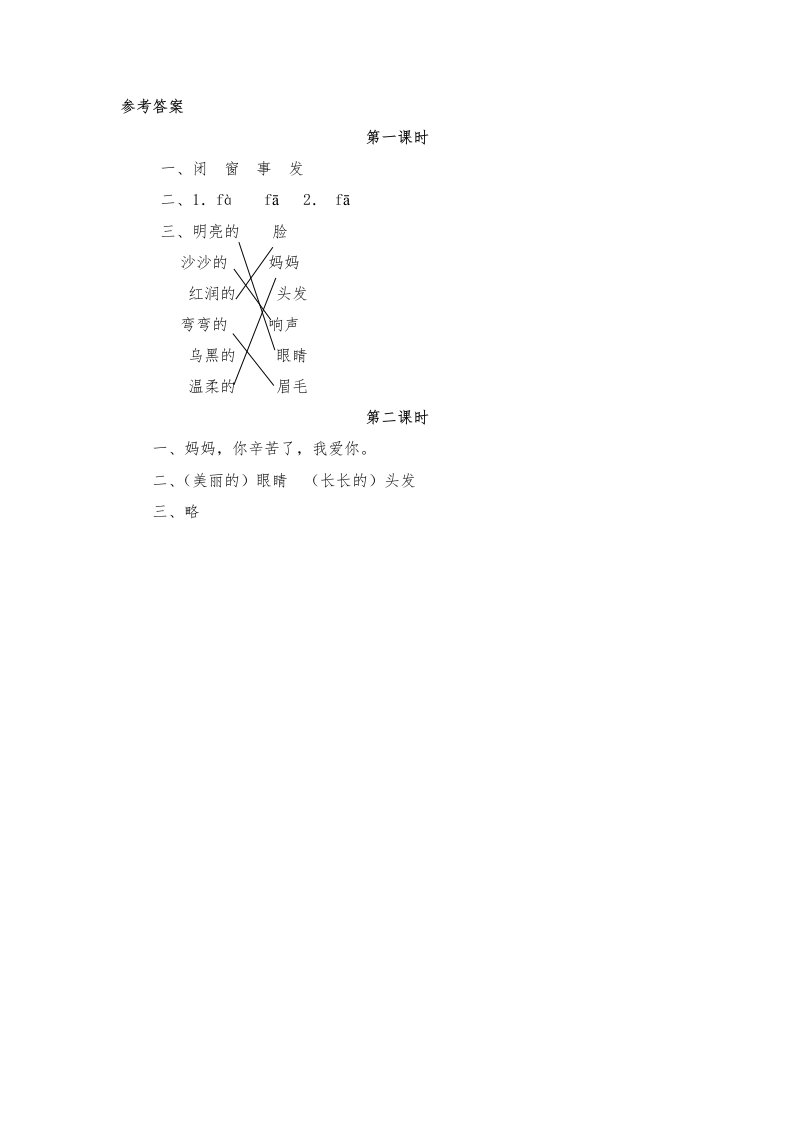 参考答案

第一课时

一、闭　窗　事　发

二、1. fà　fā　2. fā

三、明亮的　　脸
沙沙的　　妈妈
红润的　　头发
弯弯的　　响声
乌黑的　　眼睛
温柔的　　眉毛

第二课时

一、妈妈，你辛苦了，我爱你。

二、（美丽的）眼睛　（长长的）头发

三、略